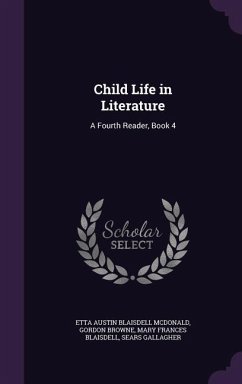 Child Life in Literature

A Fourth Reader, Book 4

Scholar SELECT

ETTA AUSTIN BLAISDELL MCDONALD, GORDON BROWNE, MARY FRANCES BLAISDELL, SEARS GALLAGHER